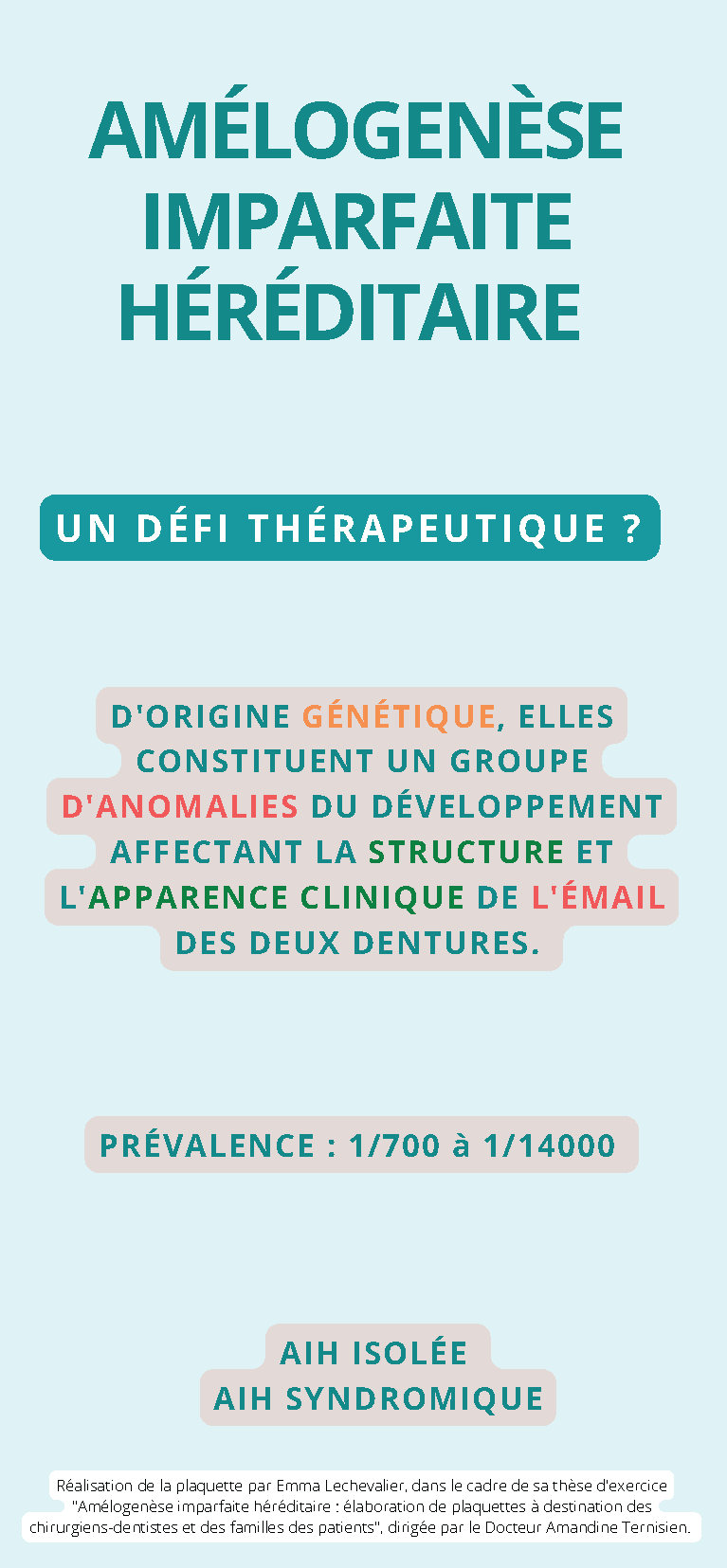 AMÉLOGENÈSE
IMPARFAITE
HÉRÉDITAIRE

UN DÉFI THÉRAPEUTIQUE ?

D'ORIGINE GÉNÉTIQUE, ELLES CONSTITUENT UN GROUPE D'ANOMALIES DU DÉVELOPPEMENT AFFECTANT LA STRUCTURE ET L'APPARENCE CLINIQUE DE L'ÉMAIL DES DEUX DENTURES.

PRÉVALENCE : 1/700 à 1/14000

AIH ISOLÉE
AIH SYNDROMIQUE

Réalisation de la plaquette par Emma Lechevalier, dans le cadre de sa thèse d'exercice "Amélogenèse imparfaite héréditaire : élaboration de plaquettes à destination des chirurgiens-dentistes et des familles des patients", dirigée par le Docteur Amandine Ternisien.